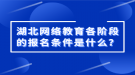 湖北网络教育各阶段的报名条件是什么?